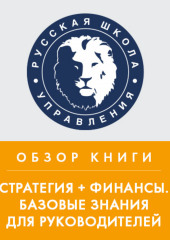 РУССКАЯ ШКОЛА
УПРАВЛЕНИЯ

ОБЗОР КНИГИ

СТРАТЕГИЯ + ФИНАНСЫ. БАЗОВЫЕ ЗНАНИЯ ДЛЯ РУКОВОДИТЕЛЕЙ